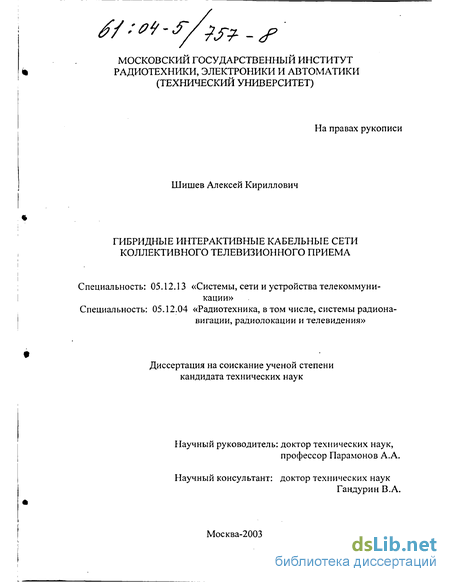 61:04-5/757-8

МОСКОВСКИЙ ГОСУДАРСТВЕННЫЙ ИНСТИТУТ РАДИОТЕХНИКИ, ЭЛЕКТРОНИКИ И АВТОМАТИКИ (ТЕХНИЧЕСКИЙ УНИВЕРСИТЕТ)

На правах рукописи

Шишев Алексей Кириллович

ГИБРИДНЫЕ ИНТЕРАКТИВНЫЕ КАБЕЛЬНЫЕ СЕТИ КОЛЛЕКТИВНОГО ТЕЛЕВИЗИОННОГО ПРИЕМА

Специальность: 05.12.13 «Системы, сети и устройства телекоммуникации»
Специальность: 05.12.04 «Радиотехника, в том числе, системы радионавигации, радиолокации и телевидения»

Диссертация на соискание ученой степени кандидата технических наук

Научный руководитель: доктор технических наук, профессор Парамонов А.А.

Научный консультант: доктор технических наук Гандурин В.А.

Москва-2003

dsLib.net
библиотека диссертаций